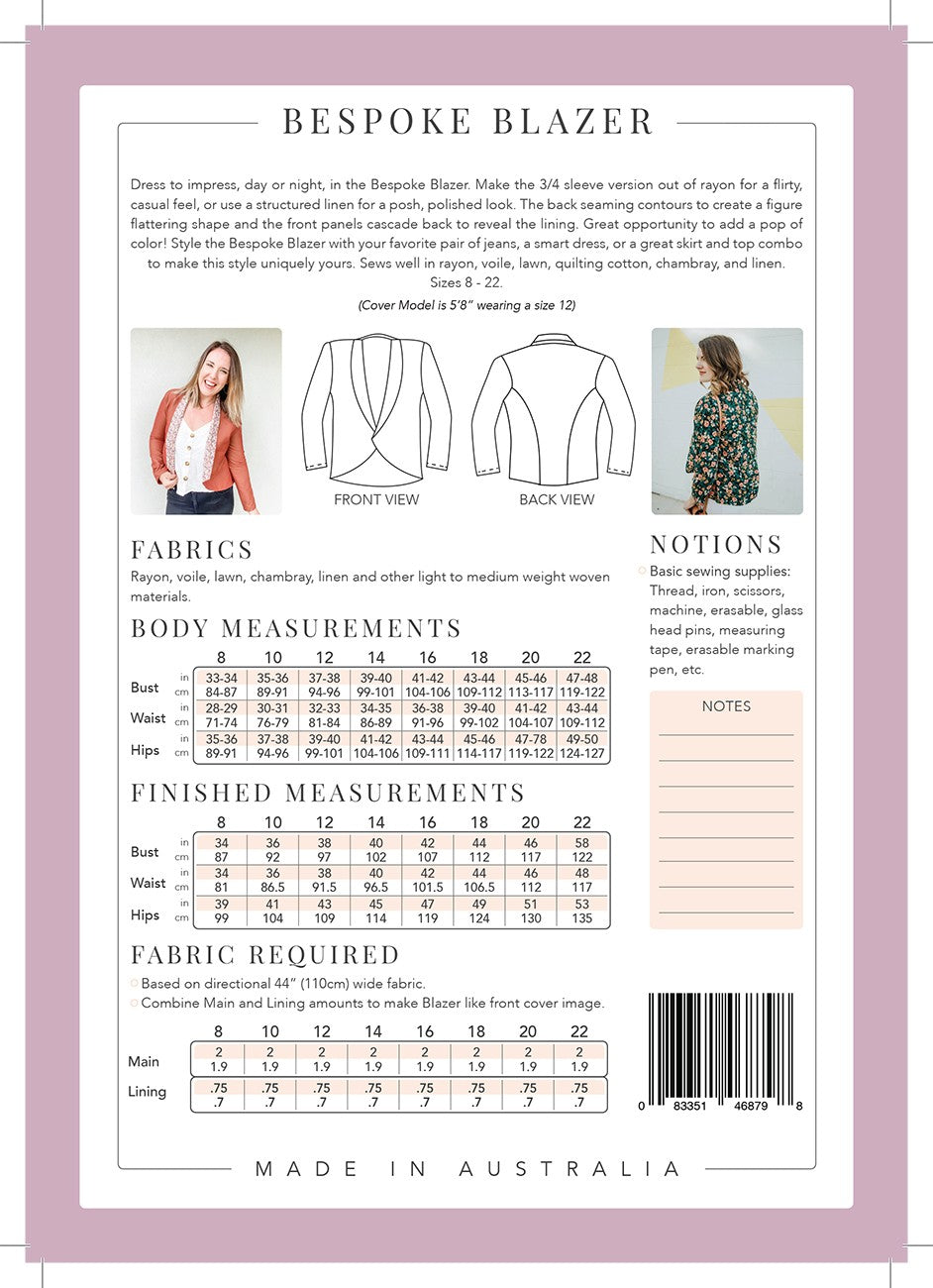 BESPOKE BLAZER

Dress to impress, day or night, in the Bespoke Blazer. Make the 3/4 sleeve version out of rayon for a flirty, casual feel, or use a structured linen for a posh, polished look. The back seaming contours to create a figure flattering shape and the front panels cascade back to reveal the lining. Great opportunity to add a pop of color! Style the Bespoke Blazer with your favorite pair of jeans, a smart dress, or a great skirt and top combo to make this style uniquely yours. Sews well in rayon, voile, lawn, quilting cotton, chambray, and linen. Sizes 8 - 22.

(Cover Model is 5'8" wearing a size 12)

FRONT VIEW

BACK VIEW

FABRICS

Rayon, voile, lawn, chambray, linen and other light to medium weight woven materials.

BODY MEASUREMENTS

| | | 8 | 10 | 12 | 14 | 16 | 18 | 20 | 22 |
|---|---|---|---|---|---|---|---|---|---|
| Bust | in | 33-34 | 35-36 | 37-38 | 39-40 | 41-42 | 43-44 | 45-46 | 47-48 |
| | cm | 84-87 | 89-91 | 94-96 | 99-101 | 104-106 | 109-112 | 113-117 | 119-122 |
| Waist | in | 28-29 | 30-31 | 32-33 | 34-35 | 36-38 | 39-40 | 41-42 | 43-44 |
| | cm | 71-74 | 76-79 | 81-84 | 86-89 | 91-96 | 99-102 | 104-107 | 109-112 |
| Hips | in | 35-36 | 37-38 | 39-40 | 41-42 | 43-44 | 45-46 | 47-78 | 49-50 |
| | cm | 89-91 | 94-96 | 99-101 | 104-106 | 109-111 | 114-117 | 119-122 | 124-127 |

FINISHED MEASUREMENTS

| | | 8 | 10 | 12 | 14 | 16 | 18 | 20 | 22 |
|---|---|---|---|---|---|---|---|---|---|
| Bust | in | 34 | 36 | 38 | 40 | 42 | 44 | 46 | 58 |
| | cm | 87 | 92 | 97 | 102 | 107 | 112 | 117 | 122 |
| Waist | in | 34 | 36 | 38 | 40 | 42 | 44 | 46 | 48 |
| | cm | 81 | 86.5 | 91.5 | 96.5 | 101.5 | 106.5 | 112 | 117 |
| Hips | in | 39 | 41 | 43 | 45 | 47 | 49 | 51 | 53 |
| | cm | 99 | 104 | 109 | 114 | 119 | 124 | 130 | 135 |

FABRIC REQUIRED

Based on directional 44" (110cm) wide fabric.
Combine Main and Lining amounts to make Blazer like front cover image.

| | 8 | 10 | 12 | 14 | 16 | 18 | 20 | 22 |
|---|---|---|---|---|---|---|---|---|
| Main | 2 | 2 | 2 | 2 | 2 | 2 | 2 | 2 |
| | 1.9 | 1.9 | 1.9 | 1.9 | 1.9 | 1.9 | 1.9 | 1.9 |
| Lining | .75 | .75 | .75 | .75 | .75 | .75 | .75 | .75 |
| | .7 | .7 | .7 | .7 | .7 | .7 | .7 | .7 |

NOTIONS

Basic sewing supplies: Thread, iron, scissors, machine, erasable, glass head pins, measuring tape, erasable marking pen, etc.

NOTES

0 83351 46879 8

MADE IN AUSTRALIA